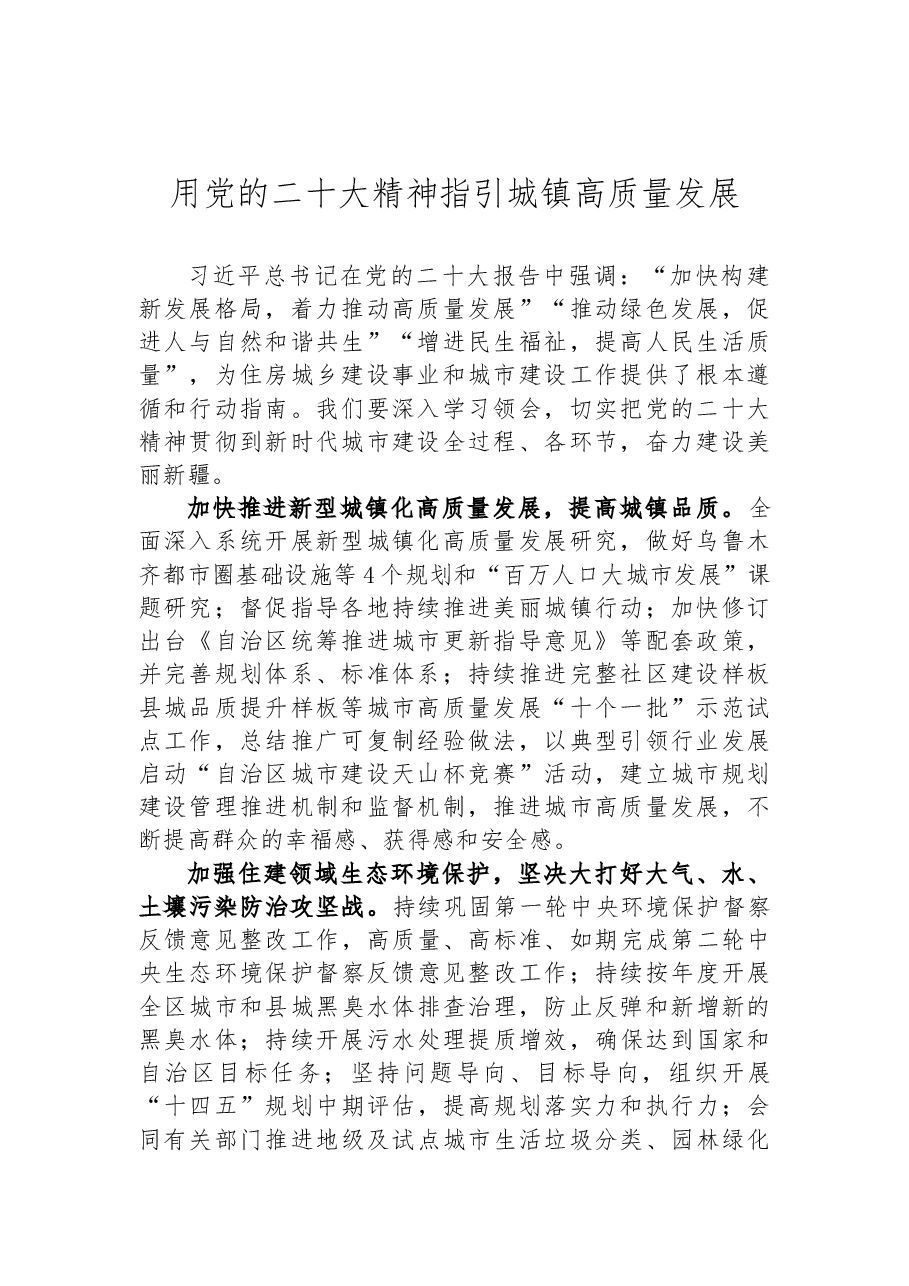 用党的二十大精神指引城镇高质量发展

习近平总书记在党的二十大报告中强调：“加快构建新发展格局，着力推动高质量发展”“推动绿色发展，促进人与自然和谐共生”“增进民生福祉，提高人民生活质量”，为住房城乡建设事业和城市建设工作提供了根本遵循和行动指南。我们要深入学习领会，切实把党的二十大精神贯彻到新时代城市建设全过程、各环节，奋力建设美丽新疆。

加快推进新型城镇化高质量发展，提高城镇品质。全面深入系统开展新型城镇化高质量发展研究，做好乌鲁木齐都市圈基础设施等4个规划和“百万人口大城市发展”课题研究；督促指导各地持续推进美丽城镇行动；加快修订出台《自治区统筹推进城市更新指导意见》等配套政策，并完善规划体系、标准体系；持续推进完整社区建设样板县城品质提升样板等城市高质量发展“十个一批”示范试点工作，总结推广可复制经验做法，以典型引领行业发展启动“自治区城市建设天山杯竞赛”活动，建立城市规划建设管理推进机制和监督机制，推进城市高质量发展，不断提高群众的幸福感、获得感和安全感。

加强住建领域生态环境保护，坚决大打好大气、水、土壤污染防治攻坚战。持续巩固第一轮中央环境保护督察反馈意见整改工作，高质量、高标准、如期完成第二轮中央生态环境保护督察反馈意见整改工作；持续按年度开展全区城市和县城黑臭水体排查治理，防止反弹和新增新的黑臭水体；持续开展污水处理提质增效，确保达到国家和自治区目标任务；坚持问题导向、目标导向，组织开展“十四五”规划中期评估，提高规划落实力和执行力；会同有关部门推进地级及试点城市生活垃圾分类、园林绿化